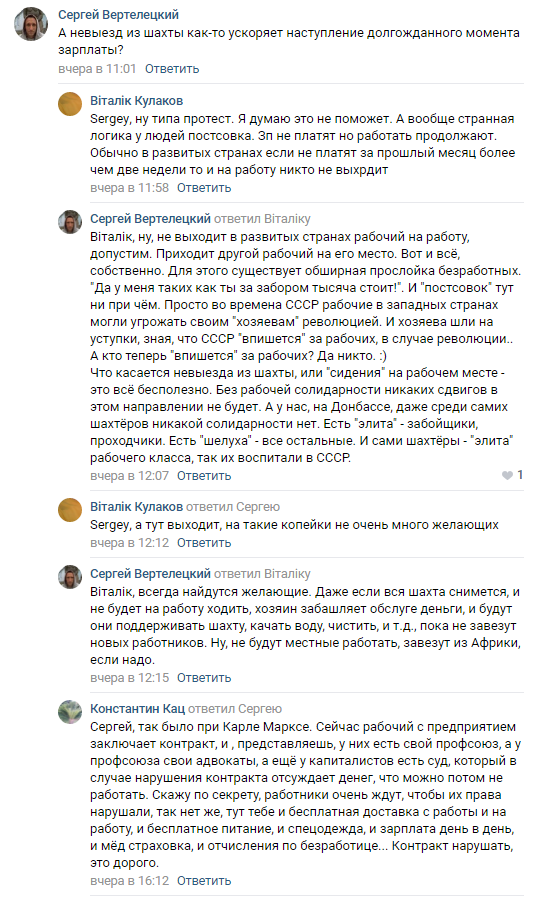 Сергей Вертелецкий
А невыезд из шахты как-то ускоряет наступление долгожданного момента зарплаты?
вчера в 11:01 Ответить

Віталік Кулаков
Sergey, ну типа протест. Я думаю это не поможет. А вообще странная логика у людей постсовка. Зп не платят но работать продолжают. Обычно в развитых странах если не платят за прошлый месяц более чем две недели то и на работу никто не выхрдит
вчера в 11:58 Ответить

Сергей Вертелецкий ответил Віталіку
Віталік, ну, не выходит в развитых странах рабочий на работу, допустим. Приходит другой рабочий на его место. Вот и всё, собственно. Для этого существует обширная прослойка безработных. "Да у меня таких как ты за забором тысяча стоит!". И "постсовок" тут ни при чём. Просто во времена СССР рабочие в западных странах могли угрожать своим "хозяевам" революцией. И хозяева шли на уступки, зная, что СССР "впишется" за рабочих, в случае революции.. А кто теперь "впишется" за рабочих? Да никто. :)
Что касается невыезда из шахты, или "сидения" на рабочем месте - это всё бесполезно. Без рабочей солидарности никаких сдвигов в этом направлении не будет. А у нас, на Донбассе, даже среди самих шахтёров никакой солидарности нет. Есть "элита" - забойщики, проходчики. Есть "шелуха" - все остальные. И сами шахтёры - "элита" рабочего класса, так их воспитали в СССР.
вчера в 12:07 Ответить 1

Віталік Кулаков ответил Сергею
Sergey, а тут выходит, на такие копейки не очень много желающих
вчера в 12:12 Ответить

Сергей Вертелецкий ответил Віталіку
Віталік, всегда найдутся желающие. Даже если вся шахта снимется, и не будет на работу ходить, хозяин забашляет обслуге деньги, и будут они поддерживать шахту, качать воду, чистить, и т.д., пока не завезут новых работников. Ну, не будут местные работать, завезут из Африки, если надо.
вчера в 12:15 Ответить

Константин Кац ответил Сергею
Сергей, так было при Карле Марксе. Сейчас рабочий с предприятием заключает контракт, и , представляешь, у них есть свой профсоюз, а у профсоюза свои адвокаты, а ещё у капиталистов есть суд, который в случае нарушения контракта отсуждает денег, что можно потом не работать. Скажу по секрету, работники очень ждут, чтобы их права нарушали, так нет же, тут тебе и бесплатная доставка с работы и на работу, и бесплатное питание, и спецодежда, и зарплата день в день, и мёд страховка, и отчисления по безработице... Контракт нарушать, это дорого.
вчера в 16:12 Ответить